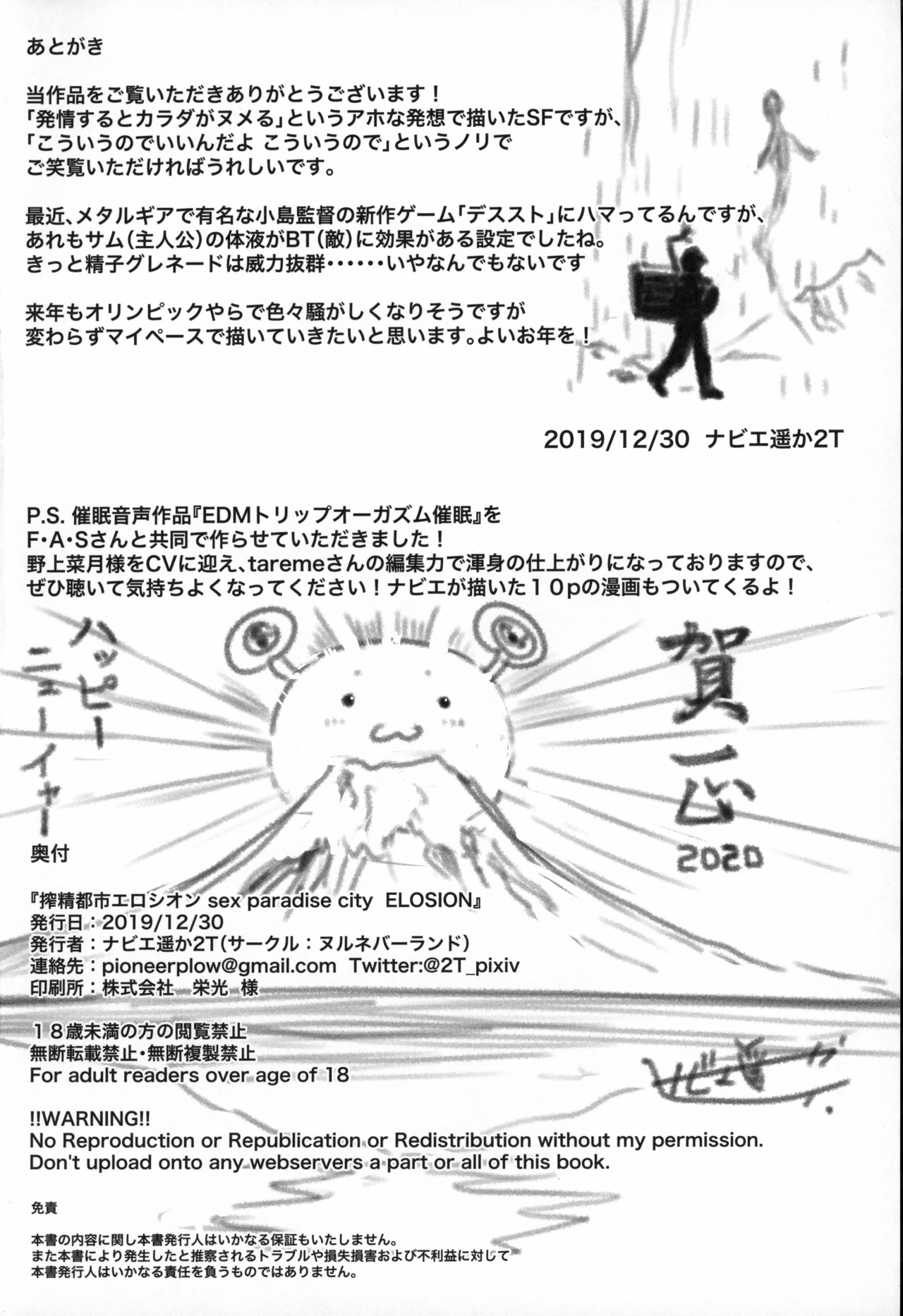 あとがき

当作品をご覧いただきありがとうございます！
「発情するとカラダがヌメる」というアホな発想で描いたSFですが、
「こういうのでいいんだよ こういうので」というノリで
ご笑覧いただければうれしいです。

最近、メタルギアで有名な小島監督の新作ゲーム「デススト」にハマってるんですが、
あれもサム(主人公)の体液がBT(敵)に効果がある設定でしたね。
きっと精子グレネードは威力抜群・・・・・・いやなんでもないです

来年もオリンピックやらで色々騒がしくなりそうですが
変わらずマイペースで描いていきたいと思います。よいお年を！

2019/12/30 ナビエ遥か2T

P.S. 催眠音声作品『EDMトリップオーガズム催眠』を
F・A・Sさんと共同で作らせていただきました！
野上菜月様をCVに迎え、taremeさんの編集力で渾身の仕上がりになっておりますので、
ぜひ聴いて気持ちよくなってください！ナビエが描いた10pの漫画もついてくるよ！

ハッピーニューイヤー

賀正
2020

奥付

『搾精都市エロシオン sex paradise city ELOSION』
発行日：2019/12/30
発行者：ナビエ遥か2T(サークル：ヌルネバーランド)
連絡先：pioneerplow@gmail.com Twitter:@2T_pixiv
印刷所：株式会社 栄光 様

18歳未満の方の閲覧禁止
無断転載禁止・無断複製禁止
For adult readers over age of 18

!!WARNING!!
No Reproduction or Republication or Redistribution without my permission.
Don't upload onto any webservers a part or all of this book.

免責

本書の内容に関し本書発行人はいかなる保証もいたしません。
また本書により発生したと推察されるトラブルや損失損害および不利益に対して
本書発行人はいかなる責任を負うものではありません。